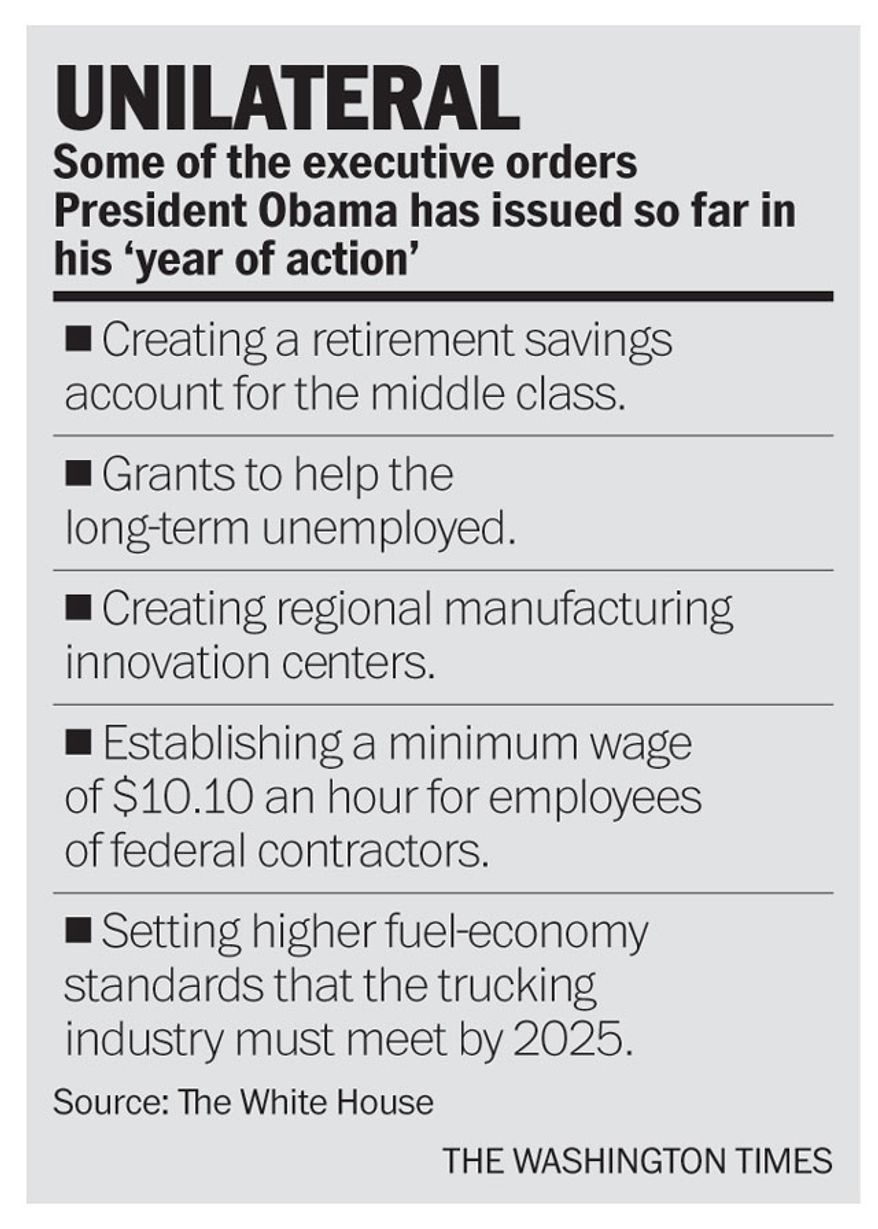 UNILATERAL

Some of the executive orders President Obama has issued so far in his ‘year of action’

■ Creating a retirement savings account for the middle class.

■ Grants to help the long-term unemployed.

■ Creating regional manufacturing innovation centers.

■ Establishing a minimum wage of \$10.10 an hour for employees of federal contractors.

■ Setting higher fuel-economy standards that the trucking industry must meet by 2025.

Source: The White House

THE WASHINGTON TIMES